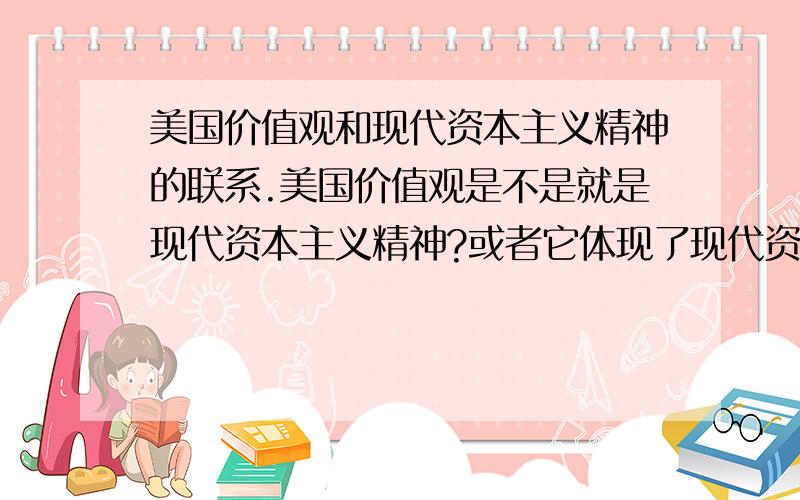 美国价值观和现代资本主义精神的联系.美国价值观是不是就是现代资本主义精神?或者它体现了现代资